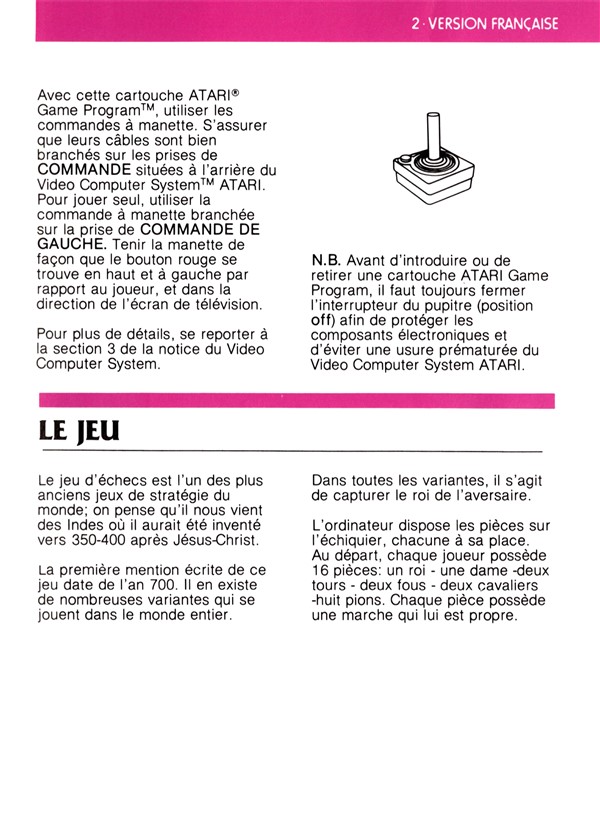 2 · VERSION FRANÇAISE

Avec cette cartouche ATARI® Game Program™, utiliser les commandes à manette. S'assurer que leurs câbles sont bien branchés sur les prises de COMMANDE situées à l'arrière du Video Computer System™ ATARI. Pour jouer seul, utiliser la commande à manette branchée sur la prise de COMMANDE DE GAUCHE. Tenir la manette de façon que le bouton rouge se trouve en haut et à gauche par rapport au joueur, et dans la direction de l'écran de télévision.

Pour plus de détails, se reporter à la section 3 de la notice du Video Computer System.

N.B. Avant d'introduire ou de retirer une cartouche ATARI Game Program, il faut toujours fermer l'interrupteur du pupitre (position off) afin de protéger les composants électroniques et d'éviter une usure prématurée du Video Computer System ATARI.

LE JEU

Le jeu d'échecs est l'un des plus anciens jeux de stratégie du monde; on pense qu'il nous vient des Indes où il aurait été inventé vers 350-400 après Jésus-Christ.

La première mention écrite de ce jeu date de l'an 700. Il en existe de nombreuses variantes qui se jouent dans le monde entier.

Dans toutes les variantes, il s'agit de capturer le roi de l'aversaire.

L'ordinateur dispose les pièces sur l'échiquier, chacune à sa place. Au départ, chaque joueur possède 16 pièces: un roi - une dame -deux tours - deux fous - deux cavaliers -huit pions. Chaque pièce possède une marche qui lui est propre.